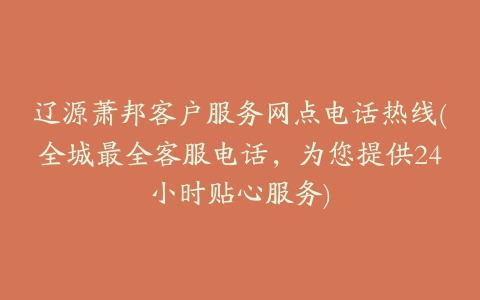 辽源萧邦客户服务网点电话热线(全城最全客服电话，为您提供24小时贴心服务)